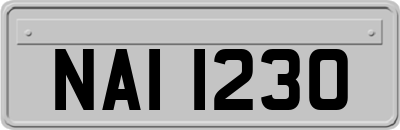 NAI 1230